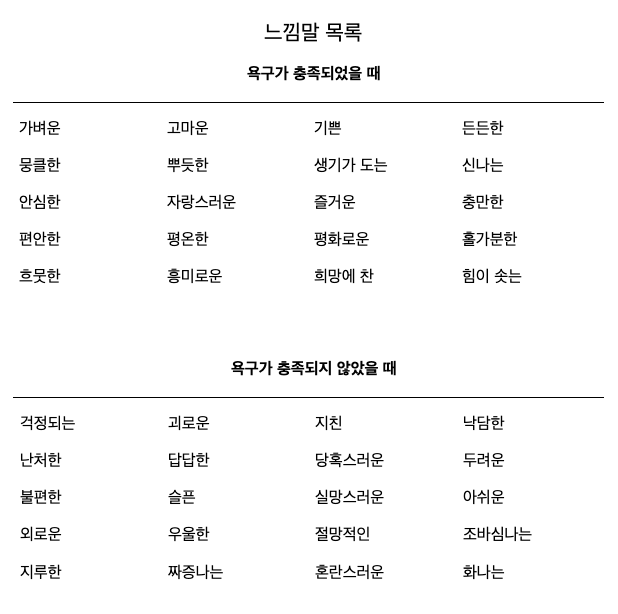 느낌말 목록

욕구가 충족되었을 때

| | | | |
|---|---|---|---|
| 가벼운 | 고마운 | 기쁜 | 든든한 |
| 뭉클한 | 뿌듯한 | 생기가 도는 | 신나는 |
| 안심한 | 자랑스러운 | 즐거운 | 충만한 |
| 편안한 | 평온한 | 평화로운 | 홀가분한 |
| 흐뭇한 | 흥미로운 | 희망에 찬 | 힘이 솟는 |

욕구가 충족되지 않았을 때

| | | | |
|---|---|---|---|
| 걱정되는 | 괴로운 | 지친 | 낙담한 |
| 난처한 | 답답한 | 당혹스러운 | 두려운 |
| 불편한 | 슬픈 | 실망스러운 | 아쉬운 |
| 외로운 | 우울한 | 절망적인 | 조바심나는 |
| 지루한 | 짜증나는 | 혼란스러운 | 화나는 |